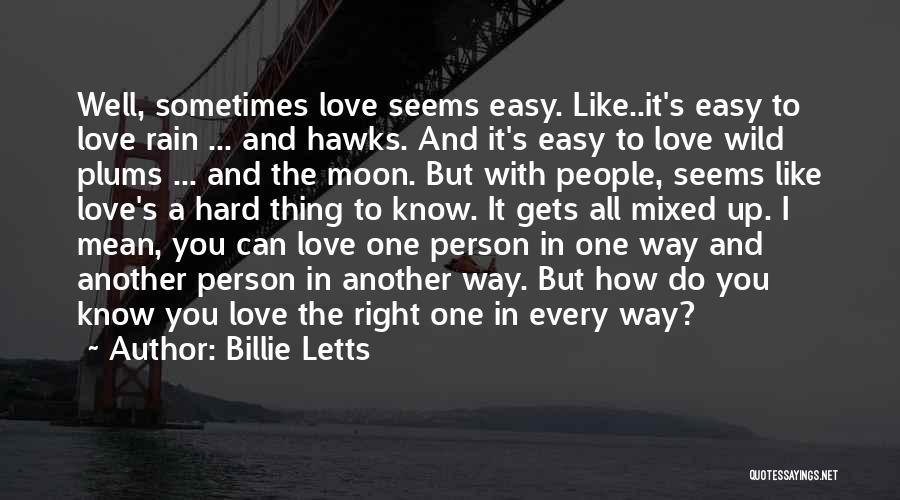 Well, sometimes love seems easy. Like..it's easy to love rain ... and hawks. And it's easy to love wild plums ... and the moon. But with people, seems like love's a hard thing to know. It gets all mixed up. I mean, you can love one person in one way and another person in another way. But how do you know you love the right one in every way?

~ Author: Billie Letts

QUOTESSAYINGS.NET